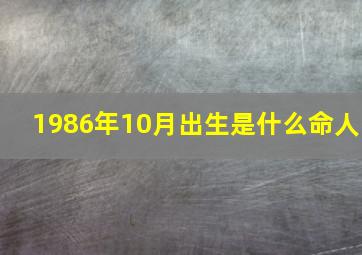 1986年10月出生是什么命人